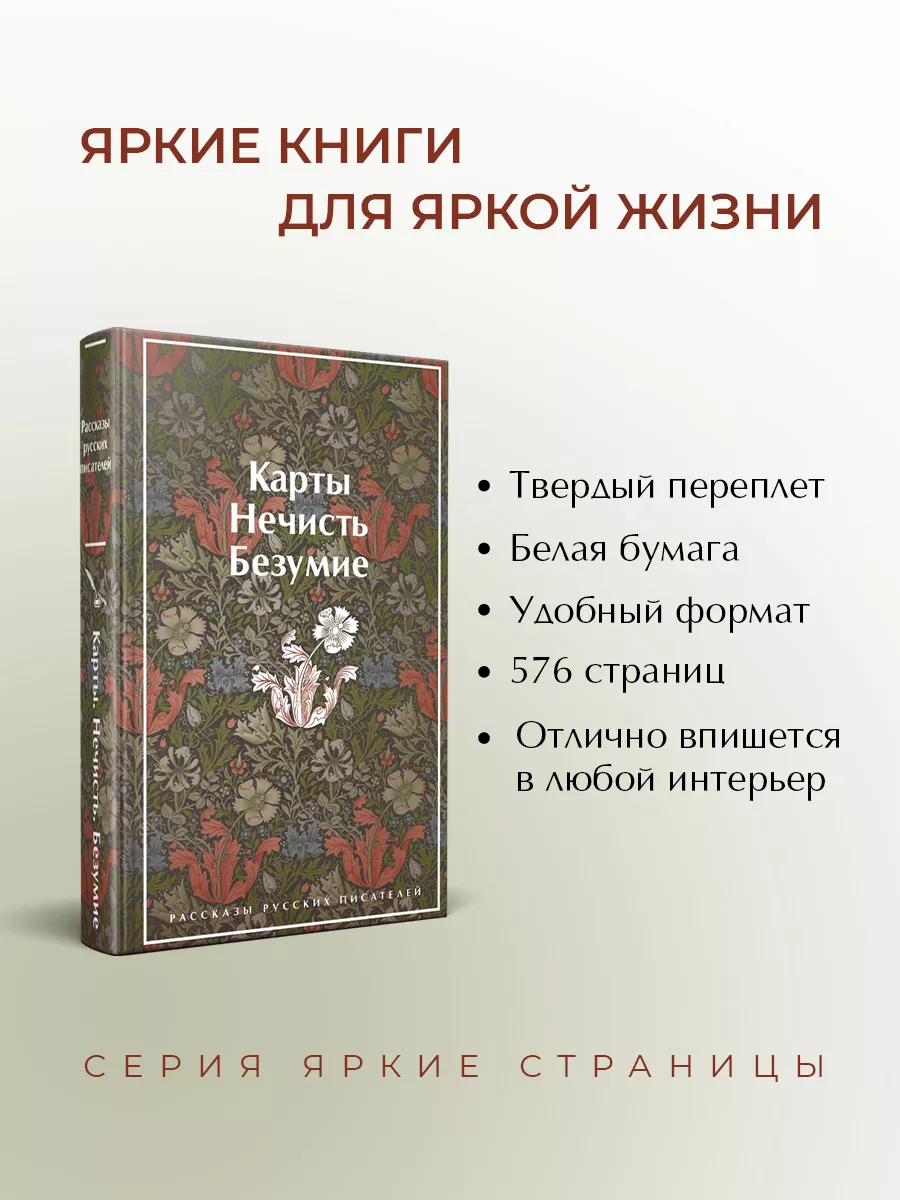 ЯРКИЕ КНИГИ
ДЛЯ ЯРКОЙ ЖИЗНИ

Рассказы русских писателей

Карты. Нечисть. Безумие

Карты
Нечисть
Безумие

РАССКАЗЫ РУССКИХ ПИСАТЕЛЕЙ

• Твердый переплет
• Белая бумага
• Удобный формат
• 576 страниц
• Отлично впишется в любой интерьер

СЕРИЯ ЯРКИЕ СТРАНИЦЫ